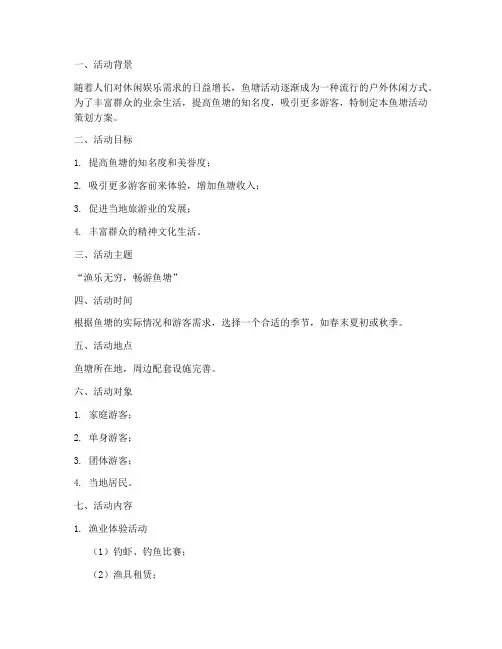 一、活动背景

随着人们对休闲娱乐需求的日益增长，鱼塘活动逐渐成为一种流行的户外休闲方式。为了丰富群众的业余生活，提高鱼塘的知名度，吸引更多游客，特制定本鱼塘活动策划方案。

二、活动目标

1. 提高鱼塘的知名度和美誉度；

2. 吸引更多游客前来体验，增加鱼塘收入；

3. 促进当地旅游业的发展；

4. 丰富群众的精神文化生活。

三、活动主题

“渔乐无穷，畅游鱼塘”

四、活动时间

根据鱼塘的实际情况和游客需求，选择一个合适的季节，如春末夏初或秋季。

五、活动地点

鱼塘所在地，周边配套设施完善。

六、活动对象

1. 家庭游客；

2. 单身游客；

3. 团体游客；

4. 当地居民。

七、活动内容

1. 渔业体验活动

（1）钓虾、钓鱼比赛；

（2）渔具租赁；